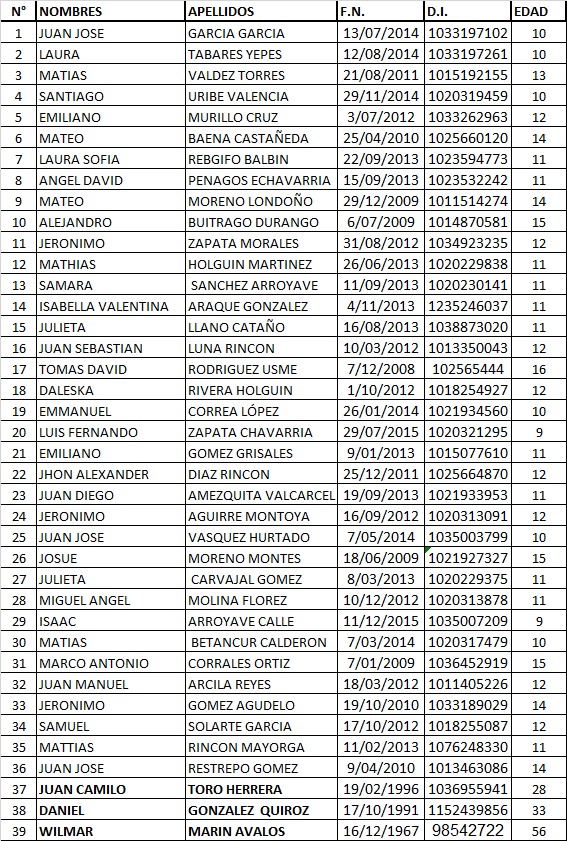 | N° | NOMBRES | APELLIDOS | F.N. | D.I. | EDAD |
|---|---|---|---|---|---|
| 1 | JUAN JOSE | GARCIA GARCIA | 13/07/2014 | 1033197102 | 10 |
| 2 | LAURA | TABARES YEPES | 12/08/2014 | 1033197261 | 10 |
| 3 | MATIAS | VALDEZ TORRES | 21/08/2011 | 1015192155 | 13 |
| 4 | SANTIAGO | URIBE VALENCIA | 29/11/2014 | 1020319459 | 10 |
| 5 | EMILIANO | MURILLO CRUZ | 3/07/2012 | 1033262963 | 12 |
| 6 | MATEO | BAENA CASTAÑEDA | 25/04/2010 | 1025660120 | 14 |
| 7 | LAURA SOFIA | REBGIFO BALBIN | 22/09/2013 | 1023594773 | 11 |
| 8 | ANGEL DAVID | PENAGOS ECHAVARRIA | 15/09/2013 | 1023532242 | 11 |
| 9 | MATEO | MORENO LONDOÑO | 29/12/2009 | 1011514274 | 14 |
| 10 | ALEJANDRO | BUITRAGO DURANGO | 6/07/2009 | 1014870581 | 15 |
| 11 | JERONIMO | ZAPATA MORALES | 31/08/2012 | 1034923235 | 12 |
| 12 | MATHIAS | HOLGUIN MARTINEZ | 26/06/2013 | 1020229838 | 11 |
| 13 | SAMARA | SANCHEZ ARROYAVE | 11/09/2013 | 1020230141 | 11 |
| 14 | ISABELLA VALENTINA | ARAQUE GONZALEZ | 4/11/2013 | 1235246037 | 11 |
| 15 | JULIETA | LLANO CATAÑO | 16/08/2013 | 1038873020 | 11 |
| 16 | JUAN SEBASTIAN | LUNA RINCON | 10/03/2012 | 1013350043 | 12 |
| 17 | TOMAS DAVID | RODRIGUEZ USME | 7/12/2008 | 102565444 | 16 |
| 18 | DALESKA | RIVERA HOLGUIN | 1/10/2012 | 1018254927 | 12 |
| 19 | EMMANUEL | CORREA LÓPEZ | 26/01/2014 | 1021934560 | 10 |
| 20 | LUIS FERNANDO | ZAPATA CHAVARRIA | 29/07/2015 | 1020321295 | 9 |
| 21 | EMILIANO | GOMEZ GRISALES | 9/01/2013 | 1015077610 | 11 |
| 22 | JHON ALEXANDER | DIAZ RINCON | 25/12/2011 | 1025664870 | 12 |
| 23 | JUAN DIEGO | AMEZQUITA VALCARCEL | 19/09/2013 | 1021933953 | 11 |
| 24 | JERONIMO | AGUIRRE MONTOYA | 16/09/2012 | 1020313091 | 12 |
| 25 | JUAN JOSE | VASQUEZ HURTADO | 7/05/2014 | 1035003799 | 10 |
| 26 | JOSUE | MORENO MONTES | 18/06/2009 | 1021927327 | 15 |
| 27 | JULIETA | CARVAJAL GOMEZ | 8/03/2013 | 1020229375 | 11 |
| 28 | MIGUEL ANGEL | MOLINA FLOREZ | 10/12/2012 | 1020313878 | 11 |
| 29 | ISAAC | ARROYAVE CALLE | 11/12/2015 | 1035007209 | 9 |
| 30 | MATIAS | BETANCUR CALDERON | 7/03/2014 | 1020317479 | 10 |
| 31 | MARCO ANTONIO | CORRALES ORTIZ | 7/01/2009 | 1036452919 | 15 |
| 32 | JUAN MANUEL | ARCILA REYES | 18/03/2012 | 1011405226 | 12 |
| 33 | JERONIMO | GOMEZ AGUDELO | 19/10/2010 | 1033189029 | 14 |
| 34 | SAMUEL | SOLARTE GARCIA | 17/10/2012 | 1018255087 | 12 |
| 35 | MATTIAS | RINCON MAYORGA | 11/02/2013 | 1076248330 | 11 |
| 36 | JUAN JOSE | RESTREPO GOMEZ | 9/04/2010 | 1013463086 | 14 |
| 37 | JUAN CAMILO | TORO HERRERA | 19/02/1996 | 1036955941 | 28 |
| 38 | DANIEL | GONZALEZ QUIROZ | 17/10/1991 | 1152439856 | 33 |
| 39 | WILMAR | MARIN AVALOS | 16/12/1967 | 98542722 | 56 |